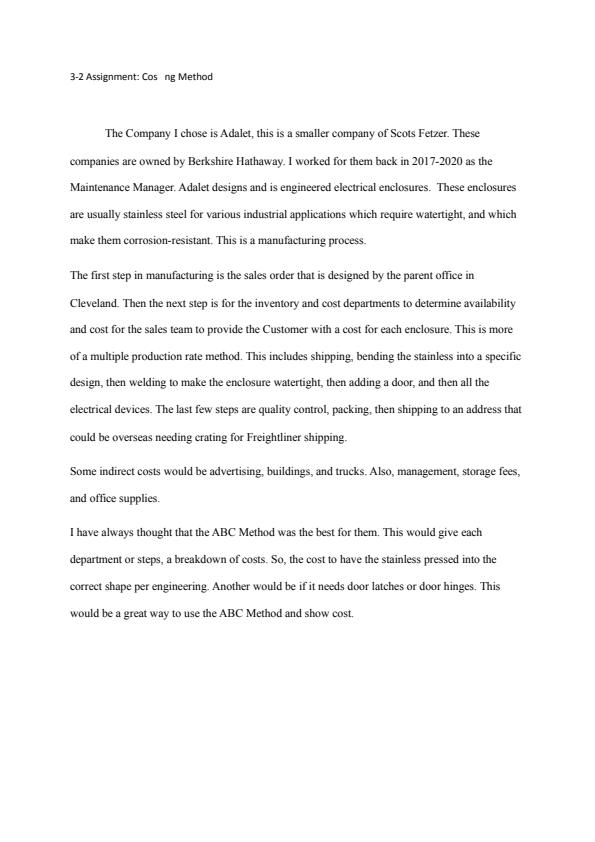 3-2 Assignment: Cos  ng Method

The Company I chose is Adalet, this is a smaller company of Scots Fetzer. These companies are owned by Berkshire Hathaway. I worked for them back in 2017-2020 as the Maintenance Manager. Adalet designs and is engineered electrical enclosures.  These enclosures are usually stainless steel for various industrial applications which require watertight, and which make them corrosion-resistant. This is a manufacturing process.

The first step in manufacturing is the sales order that is designed by the parent office in Cleveland. Then the next step is for the inventory and cost departments to determine availability and cost for the sales team to provide the Customer with a cost for each enclosure. This is more of a multiple production rate method. This includes shipping, bending the stainless into a specific design, then welding to make the enclosure watertight, then adding a door, and then all the electrical devices. The last few steps are quality control, packing, then shipping to an address that could be overseas needing crating for Freightliner shipping.

Some indirect costs would be advertising, buildings, and trucks. Also, management, storage fees, and office supplies.

I have always thought that the ABC Method was the best for them. This would give each department or steps, a breakdown of costs. So, the cost to have the stainless pressed into the correct shape per engineering. Another would be if it needs door latches or door hinges. This would be a great way to use the ABC Method and show cost.